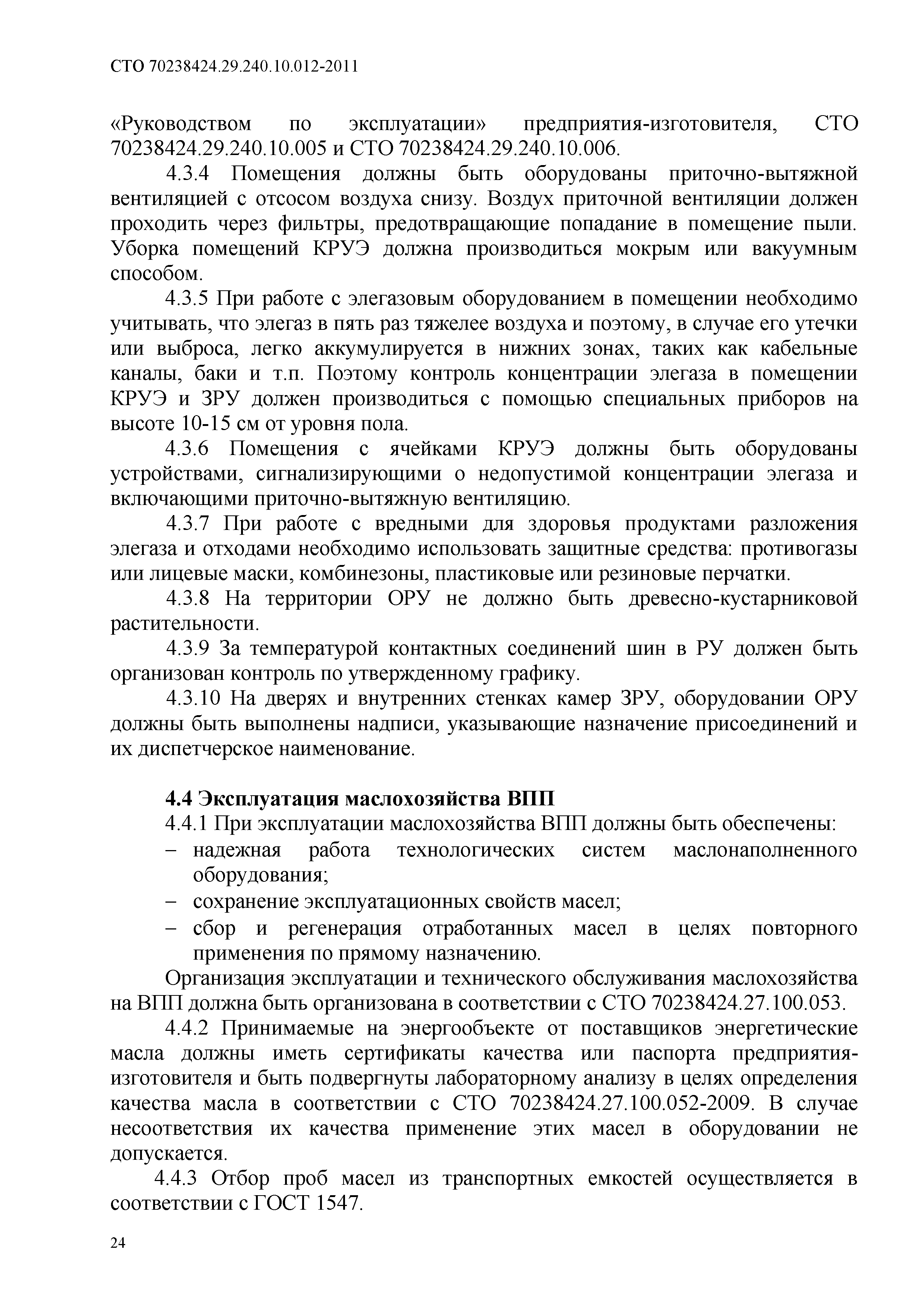 СТО 70238424.29.240.10.012-2011

«Руководством по эксплуатации» предприятия-изготовителя, СТО 70238424.29.240.10.005 и СТО 70238424.29.240.10.006.

4.3.4 Помещения должны быть оборудованы приточно-вытяжной вентиляцией с отсосом воздуха снизу. Воздух приточной вентиляции должен проходить через фильтры, предотвращающие попадание в помещение пыли. Уборка помещений КРУЭ должна производиться мокрым или вакуумным способом.

4.3.5 При работе с элегазовым оборудованием в помещении необходимо учитывать, что элегаз в пять раз тяжелее воздуха и поэтому, в случае его утечки или выброса, легко аккумулируется в нижних зонах, таких как кабельные каналы, баки и т.п. Поэтому контроль концентрации элегаза в помещении КРУЭ и ЗРУ должен производиться с помощью специальных приборов на высоте 10-15 см от уровня пола.

4.3.6 Помещения с ячейками КРУЭ должны быть оборудованы устройствами, сигнализирующими о недопустимой концентрации элегаза и включающими приточно-вытяжную вентиляцию.

4.3.7 При работе с вредными для здоровья продуктами разложения элегаза и отходами необходимо использовать защитные средства: противогазы или лицевые маски, комбинезоны, пластиковые или резиновые перчатки.

4.3.8 На территории ОРУ не должно быть древесно-кустарниковой растительности.

4.3.9 За температурой контактных соединений шин в РУ должен быть организован контроль по утвержденному графику.

4.3.10 На дверях и внутренних стенках камер ЗРУ, оборудовании ОРУ должны быть выполнены надписи, указывающие назначение присоединений и их диспетчерское наименование.

4.4 Эксплуатация маслохозяйства ВПП

4.4.1 При эксплуатации маслохозяйства ВПП должны быть обеспечены:
– надежная работа технологических систем маслонаполненного оборудования;
– сохранение эксплуатационных свойств масел;
– сбор и регенерация отработанных масел в целях повторного применения по прямому назначению.

Организация эксплуатации и технического обслуживания маслохозяйства на ВПП должна быть организована в соответствии с СТО 70238424.27.100.053.

4.4.2 Принимаемые на энергообъекте от поставщиков энергетические масла должны иметь сертификаты качества или паспорта предприятия-изготовителя и быть подвергнуты лабораторному анализу в целях определения качества масла в соответствии с СТО 70238424.27.100.052-2009. В случае несоответствия их качества применение этих масел в оборудовании не допускается.

4.4.3 Отбор проб масел из транспортных емкостей осуществляется в соответствии с ГОСТ 1547.

24